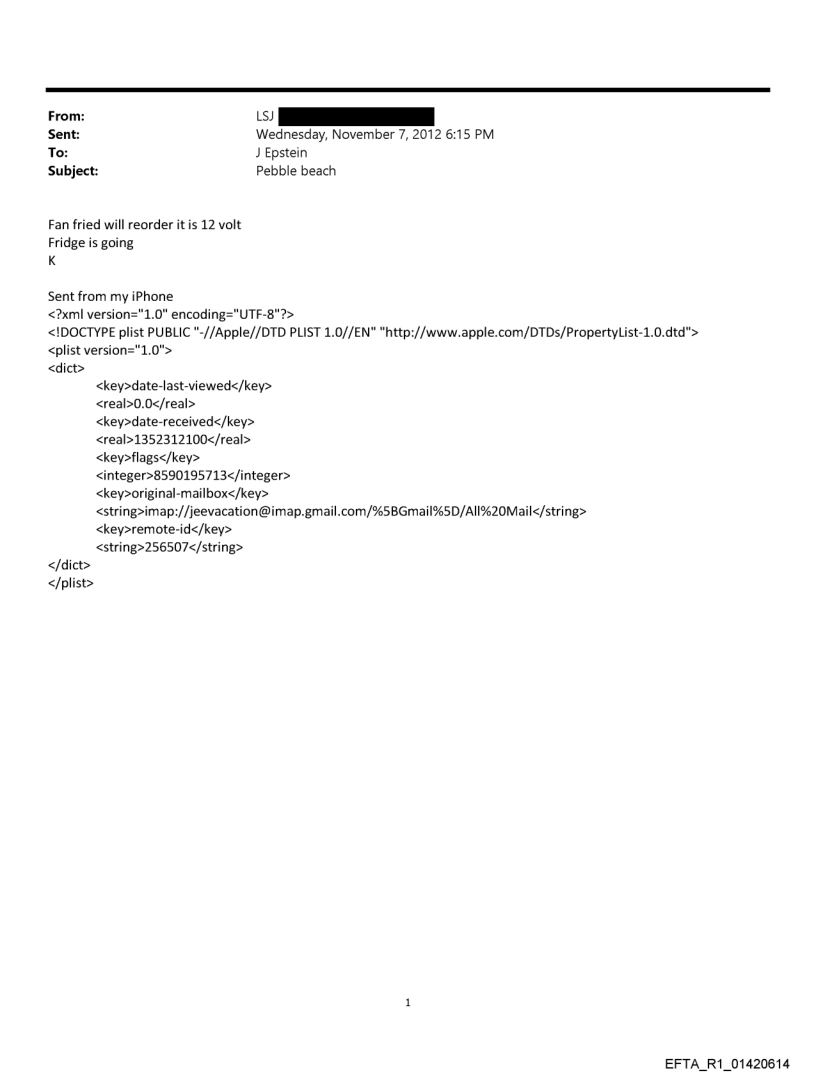 From: LSJ
Sent: Wednesday, November 7, 2012 6:15 PM
To: J Epstein
Subject: Pebble beach

Fan fried will reorder it is 12 volt
Fridge is going
K

Sent from my iPhone
<?xml version="1.0" encoding="UTF-8"?>
<!DOCTYPE plist PUBLIC "-//Apple//DTD PLIST 1.0//EN" "http://www.apple.com/DTDs/PropertyList-1.0.dtd">
<plist version="1.0">
<dict>
<key>date-last-viewed</key>
<real>0.0</real>
<key>date-received</key>
<real>1352312100</real>
<key>flags</key>
<integer>8590195713</integer>
<key>original-mailbox</key>
<string>imap://jeevacation@imap.gmail.com/%5BGmail%5D/All%20Mail</string>
<key>remote-id</key>
<string>256507</string>
</dict>
</plist>

1

EFTA_R1_01420614